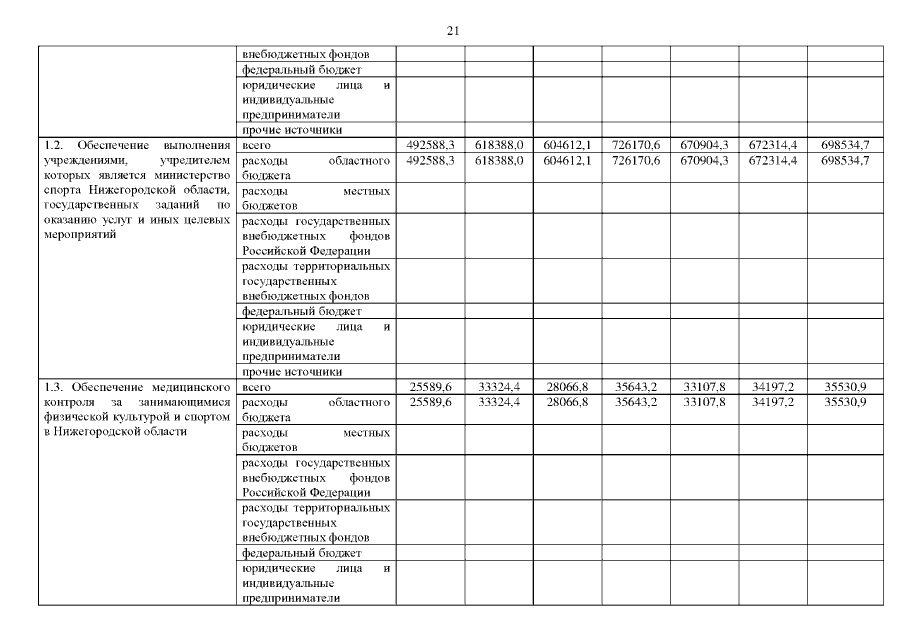 21

| | | | | | | | | |
|---|---|---|---|---|---|---|---|---|
| | внебюджетных фондов | | | | | | | |
| | федеральный бюджет | | | | | | | |
| | юридические лица и индивидуальные предприниматели | | | | | | | |
| | прочие источники | | | | | | | |
| 1.2. Обеспечение выполнения учреждениями, учредителем которых является министерство спорта Нижегородской области, государственных заданий по оказанию услуг и иных целевых мероприятий | всего | 492588,3 | 618388,0 | 604612,1 | 726170,6 | 670904,3 | 672314,4 | 698534,7 |
| | расходы областного бюджета | 492588,3 | 618388,0 | 604612,1 | 726170,6 | 670904,3 | 672314,4 | 698534,7 |
| | расходы местных бюджетов | | | | | | | |
| | расходы государственных внебюджетных фондов Российской Федерации | | | | | | | |
| | расходы территориальных государственных внебюджетных фондов | | | | | | | |
| | федеральный бюджет | | | | | | | |
| | юридические лица и индивидуальные предприниматели | | | | | | | |
| | прочие источники | | | | | | | |
| 1.3. Обеспечение медицинского контроля за занимающимися физической культурой и спортом в Нижегородской области | всего | 25589,6 | 33324,4 | 28066,8 | 35643,2 | 33107,8 | 34197,2 | 35530,9 |
| | расходы областного бюджета | 25589,6 | 33324,4 | 28066,8 | 35643,2 | 33107,8 | 34197,2 | 35530,9 |
| | расходы местных бюджетов | | | | | | | |
| | расходы государственных внебюджетных фондов Российской Федерации | | | | | | | |
| | расходы территориальных государственных внебюджетных фондов | | | | | | | |
| | федеральный бюджет | | | | | | | |
| | юридические лица и индивидуальные предприниматели | | | | | | | |